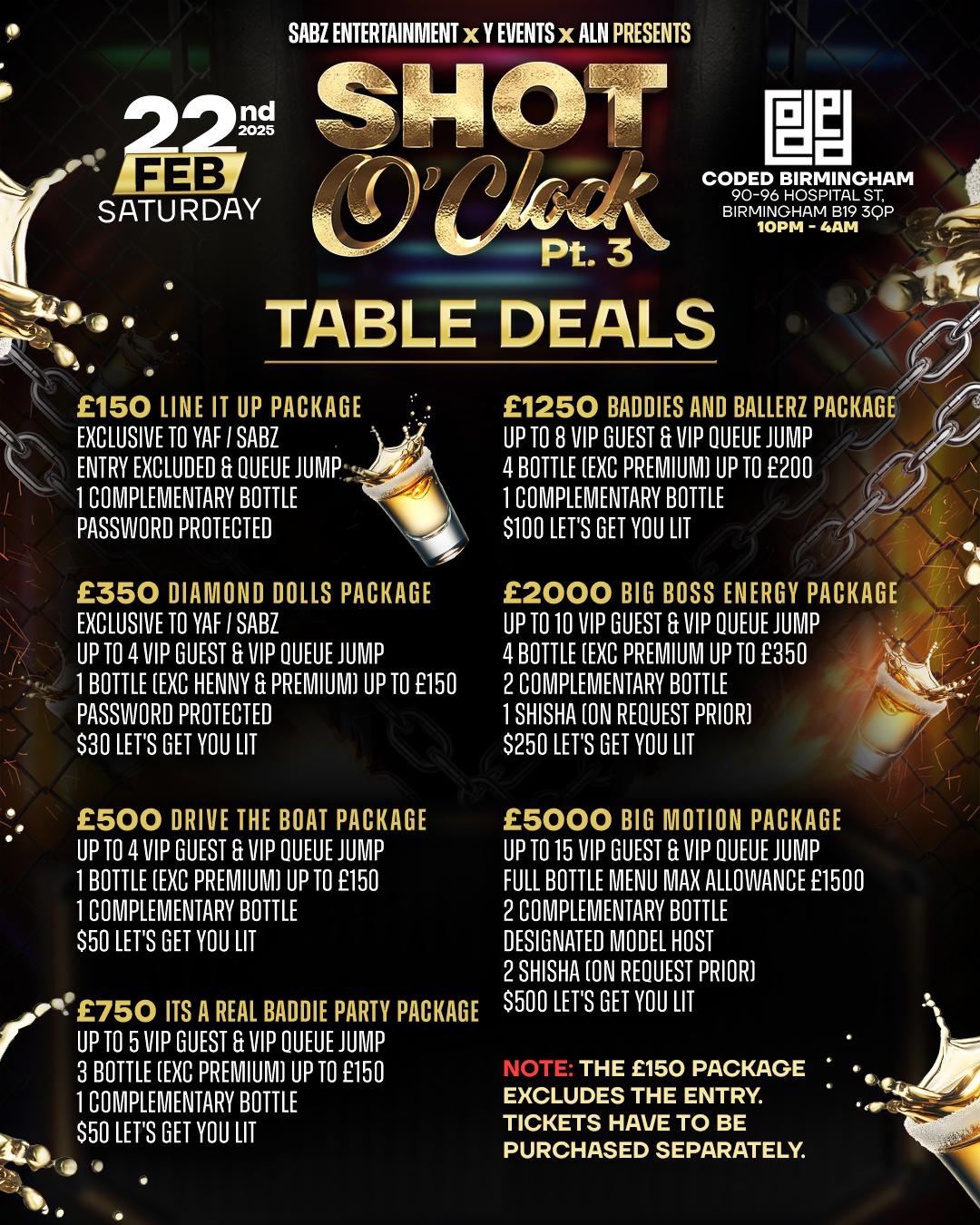 SABZ ENTERTAINMENT x Y EVENTS x ALN PRESENTS

22nd 2025
FEB
SATURDAY

SHOT
O'Clock
Pt. 3

CODED BIRMINGHAM
90-96 HOSPITAL ST,
BIRMINGHAM B19 3QP
10PM - 4AM

TABLE DEALS

£150 LINE IT UP PACKAGE
EXCLUSIVE TO YAF / SABZ
ENTRY EXCLUDED & QUEUE JUMP
1 COMPLEMENTARY BOTTLE
PASSWORD PROTECTED

£350 DIAMOND DOLLS PACKAGE
EXCLUSIVE TO YAF / SABZ
UP TO 4 VIP GUEST & VIP QUEUE JUMP
1 BOTTLE (EXC HENNY & PREMIUM) UP TO £150
PASSWORD PROTECTED
$30 LET'S GET YOU LIT

£500 DRIVE THE BOAT PACKAGE
UP TO 4 VIP GUEST & VIP QUEUE JUMP
1 BOTTLE (EXC PREMIUM) UP TO £150
1 COMPLEMENTARY BOTTLE
$50 LET'S GET YOU LIT

£750 ITS A REAL BADDIE PARTY PACKAGE
UP TO 5 VIP GUEST & VIP QUEUE JUMP
3 BOTTLE (EXC PREMIUM) UP TO £150
1 COMPLEMENTARY BOTTLE
$50 LET'S GET YOU LIT

£1250 BADDIES AND BALLERZ PACKAGE
UP TO 8 VIP GUEST & VIP QUEUE JUMP
4 BOTTLE (EXC PREMIUM) UP TO £200
1 COMPLEMENTARY BOTTLE
$100 LET'S GET YOU LIT

£2000 BIG BOSS ENERGY PACKAGE
UP TO 10 VIP GUEST & VIP QUEUE JUMP
4 BOTTLE (EXC PREMIUM UP TO £350
2 COMPLEMENTARY BOTTLE
1 SHISHA (ON REQUEST PRIOR)
$250 LET'S GET YOU LIT

£5000 BIG MOTION PACKAGE
UP TO 15 VIP GUEST & VIP QUEUE JUMP
FULL BOTTLE MENU MAX ALLOWANCE £1500
2 COMPLEMENTARY BOTTLE
DESIGNATED MODEL HOST
2 SHISHA (ON REQUEST PRIOR)
$500 LET'S GET YOU LIT

NOTE: THE £150 PACKAGE EXCLUDES THE ENTRY. TICKETS HAVE TO BE PURCHASED SEPARATELY.